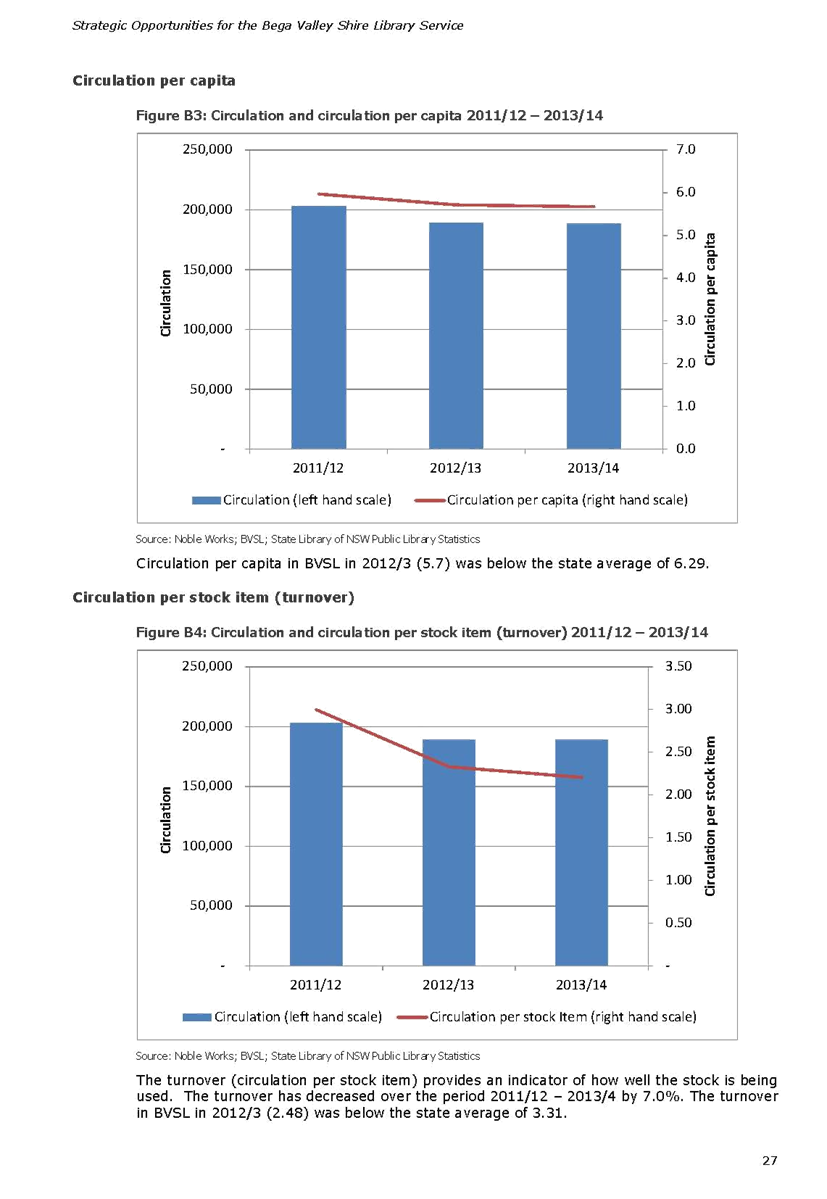 Strategic Opportunities for the Bega Valley Shire Library Service

Circulation per capita

Figure B3: Circulation and circulation per capita 2011/12 – 2013/14

250,000
200,000
150,000
100,000
50,000
-
Circulation
7.0
6.0
5.0
4.0
3.0
2.0
1.0
0.0
Circulation per capita
2011/12
2012/13
2013/14
Circulation (left hand scale)
Circulation per capita (right hand scale)

Source: Noble Works; BVSL; State Library of NSW Public Library Statistics

Circulation per capita in BVSL in 2012/3 (5.7) was below the state average of 6.29.

Circulation per stock item (turnover)

Figure B4: Circulation and circulation per stock item (turnover) 2011/12 – 2013/14

250,000
200,000
150,000
100,000
50,000
-
Circulation
3.50
3.00
2.50
2.00
1.50
1.00
0.50
-
Circulation per stock item
2011/12
2012/13
2013/14
Circulation (left hand scale)
Circulation per stock Item (right hand scale)

Source: Noble Works; BVSL; State Library of NSW Public Library Statistics

The turnover (circulation per stock item) provides an indicator of how well the stock is being used. The turnover has decreased over the period 2011/12 – 2013/4 by 7.0%. The turnover in BVSL in 2012/3 (2.48) was below the state average of 3.31.

27